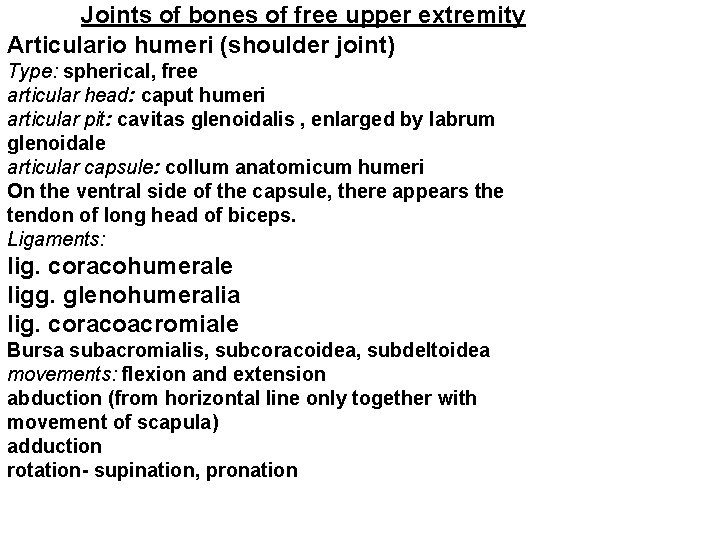 Joints of bones of free upper extremity

Articulario humeri (shoulder joint)
Type: spherical, free
articular head: caput humeri
articular pit: cavitas glenoidalis , enlarged by labrum glenoidale
articular capsule: collum anatomicum humeri
On the ventral side of the capsule, there appears the tendon of long head of biceps.
Ligaments:
lig. coracohumerale
ligg. glenohumeralia
lig. coracoacromiale
Bursa subacromialis, subcoracoidea, subdeltoidea
movements: flexion and extension
abduction (from horizontal line only together with movement of scapula)
adduction
rotation- supination, pronation